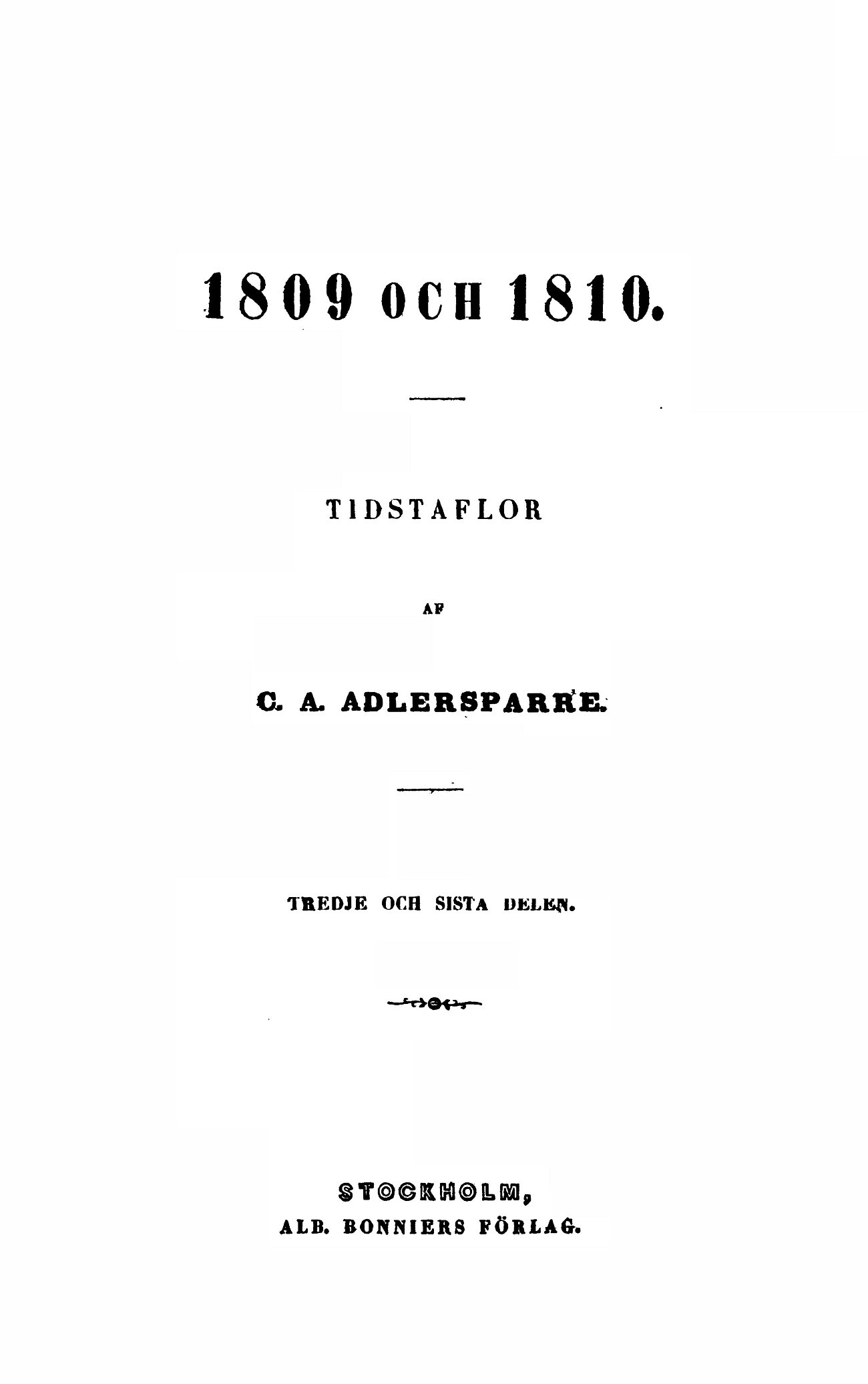 1809 OCH 1810.

TIDSTAFLOR

AF

C. A. ADLERSPARRE.

TREDJE OCH SISTA DELEN.

STOCKHOLM,
ALB. BONNIERS FÖRLAG.